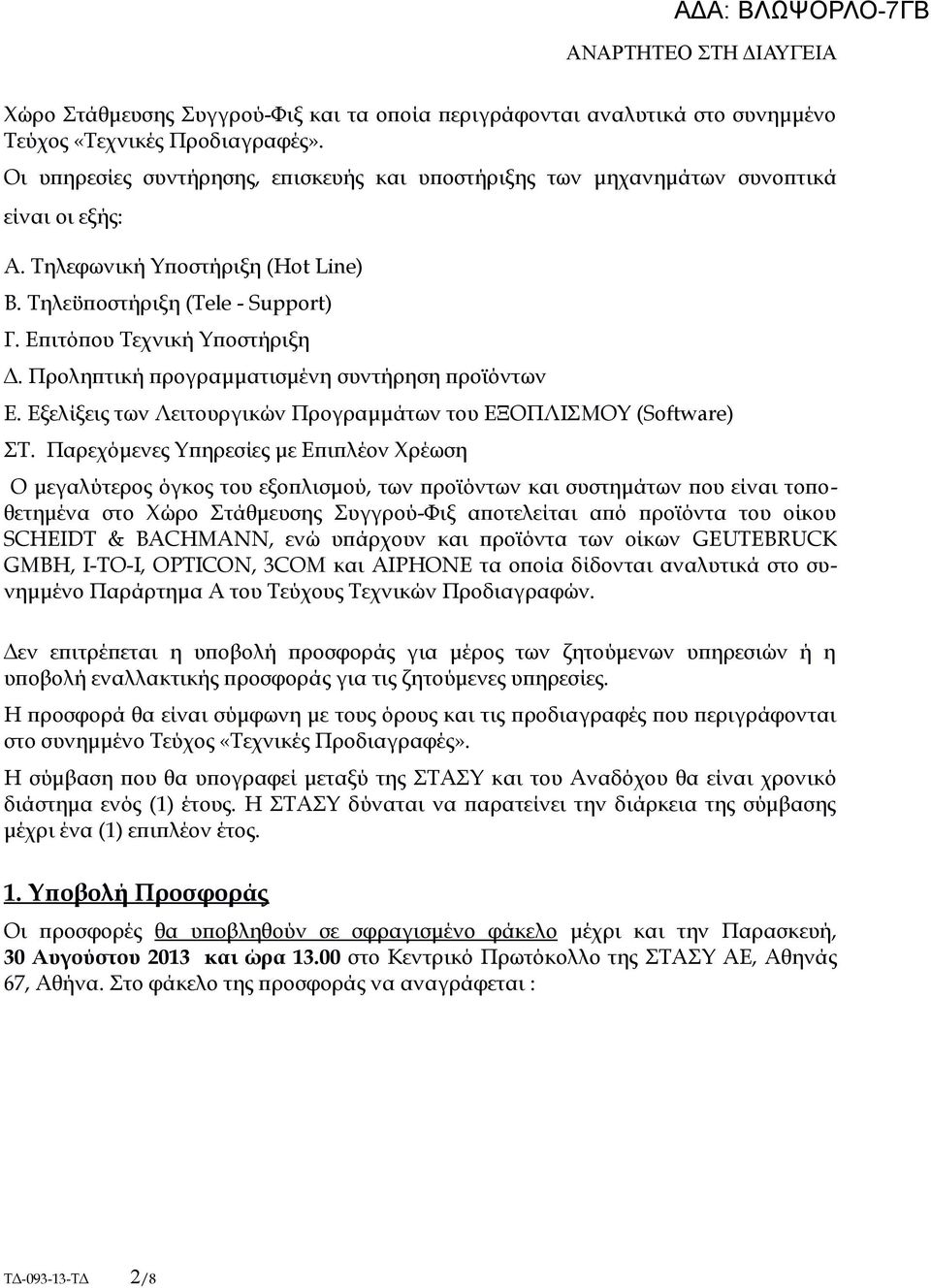 ΑΔΑ: ΒΛΩΨΟΡΛΟ-7ΓΒ

ΑΝΑΡΤΗΤΕΟ ΣΤΗ ΔΙΑΥΓΕΙΑ

Χώρο Στάθμευσης Συγγρού-Φιξ και τα οποία περιγράφονται αναλυτικά στο συνημμένο Τεύχος «Τεχνικές Προδιαγραφές».

Οι υπηρεσίες συντήρησης, επισκευής και υποστήριξης των μηχανημάτων συνοπτικά είναι οι εξής:

Α. Τηλεφωνική Υποστήριξη (Hot Line)
Β. Τηλεϋποστήριξη (Tele - Support)
Γ. Επιτόπου Τεχνική Υποστήριξη
Δ. Προληπτική προγραμματισμένη συντήρηση προϊόντων
Ε. Εξελίξεις των Λειτουργικών Προγραμμάτων του ΕΞΟΠΛΙΣΜΟΥ (Software)
ΣΤ. Παρεχόμενες Υπηρεσίες με Επιπλέον Χρέωση

Ο μεγαλύτερος όγκος του εξοπλισμού, των προϊόντων και συστημάτων που είναι τοποθετημένα στο Χώρο Στάθμευσης Συγγρού-Φιξ αποτελείται από προϊόντα του οίκου SCHEIDT & BACHMANN, ενώ υπάρχουν και προϊόντα των οίκων GEUTEBRUCK GMBH, I-TO-I, OPTICON, 3COM και AIPHONE τα οποία δίδονται αναλυτικά στο συνημμένο Παράρτημα Α του Τεύχους Τεχνικών Προδιαγραφών.

Δεν επιτρέπεται η υποβολή προσφοράς για μέρος των ζητούμενων υπηρεσιών ή η υποβολή εναλλακτικής προσφοράς για τις ζητούμενες υπηρεσίες.

Η προσφορά θα είναι σύμφωνη με τους όρους και τις προδιαγραφές που περιγράφονται στο συνημμένο Τεύχος «Τεχνικές Προδιαγραφές».

Η σύμβαση που θα υπογραφεί μεταξύ της ΣΤΑΣΥ και του Αναδόχου θα είναι χρονικό διάστημα ενός (1) έτους. Η ΣΤΑΣΥ δύναται να παρατείνει την διάρκεια της σύμβασης μέχρι ένα (1) επιπλέον έτος.

1. Υποβολή Προσφοράς

Οι προσφορές θα υποβληθούν σε σφραγισμένο φάκελο μέχρι και την Παρασκευή, 30 Αυγούστου 2013 και ώρα 13.00 στο Κεντρικό Πρωτόκολλο της ΣΤΑΣΥ ΑΕ, Αθηνάς 67, Αθήνα. Στο φάκελο της προσφοράς να αναγράφεται :

ΤΔ-093-13-ΤΔ 2/8